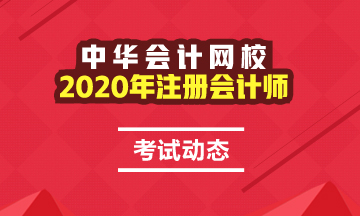 中华会计网校
2020年注册会计师

考试动态